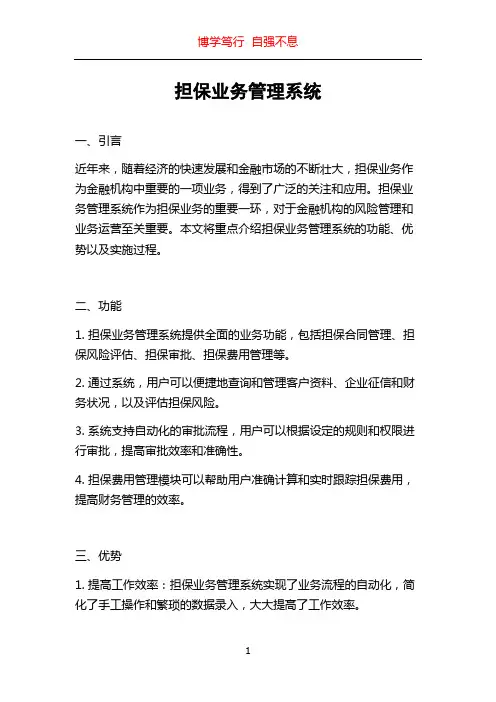 博学笃行 自强不息

担保业务管理系统

一、引言

近年来，随着经济的快速发展和金融市场的不断壮大，担保业务作为金融机构中重要的一项业务，得到了广泛的关注和应用。担保业务管理系统作为担保业务的重要一环，对于金融机构的风险管理和业务运营至关重要。本文将重点介绍担保业务管理系统的功能、优势以及实施过程。

二、功能

1. 担保业务管理系统提供全面的业务功能，包括担保合同管理、担保风险评估、担保审批、担保费用管理等。

2. 通过系统，用户可以便捷地查询和管理客户资料、企业征信和财务状况，以及评估担保风险。

3. 系统支持自动化的审批流程，用户可以根据设定的规则和权限进行审批，提高审批效率和准确性。

4. 担保费用管理模块可以帮助用户准确计算和实时跟踪担保费用，提高财务管理的效率。

三、优势

1. 提高工作效率：担保业务管理系统实现了业务流程的自动化，简化了手工操作和繁琐的数据录入，大大提高了工作效率。

1